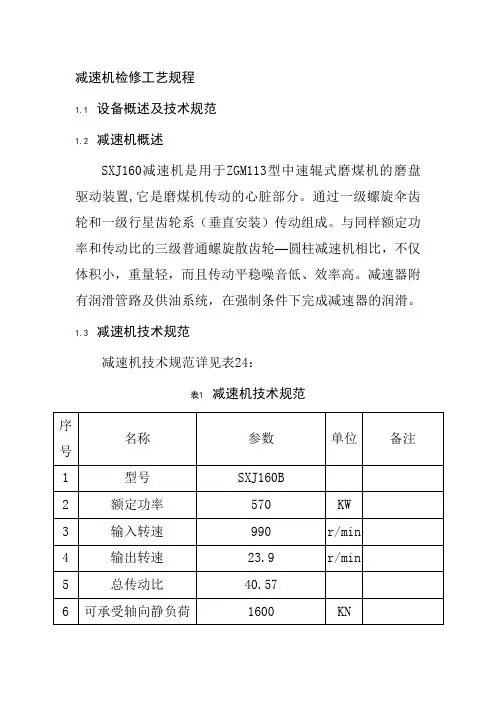 减速机检修工艺规程

1.1 设备概述及技术规范

1.2 减速机概述

SXJ160减速机是用于ZGM113型中速辊式磨煤机的磨盘驱动装置,它是磨煤机传动的心脏部分。通过一级螺旋伞齿轮和一级行星齿轮系（垂直安装）传动组成。与同样额定功率和传动比的三级普通螺旋散齿轮—圆柱减速机相比，不仅体积小，重量轻，而且传动平稳噪音低、效率高。减速器附有润滑管路及供油系统，在强制条件下完成减速器的润滑。

1.3 减速机技术规范

减速机技术规范详见表24：

表1 减速机技术规范

| 序号 | 名称 | 参数 | 单位 | 备注 |
|---|---|---|---|---|
| 1 | 型号 | SXJ160B | | |
| 2 | 额定功率 | 570 | KW | |
| 3 | 输入转速 | 990 | r/min | |
| 4 | 输出转速 | 23.9 | r/min | |
| 5 | 总传动比 | 40.57 | | |
| 6 | 可承受轴向静负荷 | 1600 | KN | |